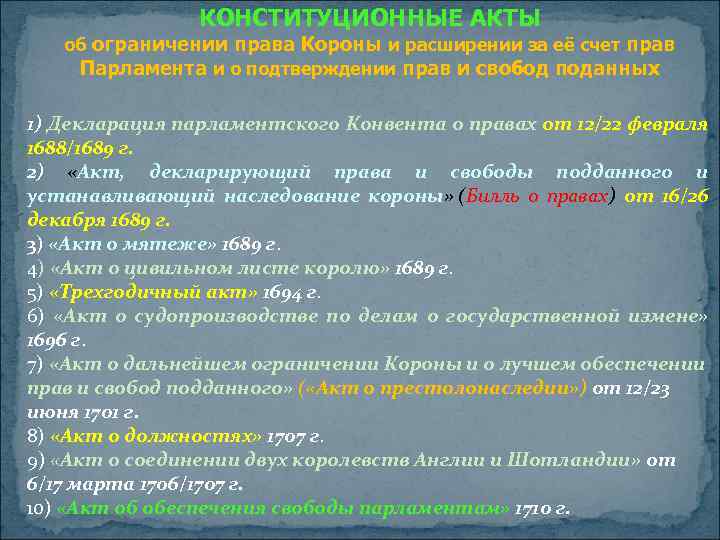 КОНСТИТУЦИОННЫЕ АКТЫ
об ограничении права Короны и расширении за её счет прав Парламента и о подтверждении прав и свобод поданных

1) Декларация парламентского Конвента о правах от 12/22 февраля 1688/1689 г.
2) «Акт, декларирующий права и свободы подданного и устанавливающий наследование короны» (Билль о правах) от 16/26 декабря 1689 г.
3) «Акт о мятеже» 1689 г.
4) «Акт о цивильном листе королю» 1689 г.
5) «Трехгодичный акт» 1694 г.
6) «Акт о судопроизводстве по делам о государственной измене» 1696 г.
7) «Акт о дальнейшем ограничении Короны и о лучшем обеспечении прав и свобод подданного» («Акт о престолонаследии») от 12/23 июня 1701 г.
8) «Акт о должностях» 1707 г.
9) «Акт о соединении двух королевств Англии и Шотландии» от 6/17 марта 1706/1707 г.
10) «Акт об обеспечения свободы парламентам» 1710 г.